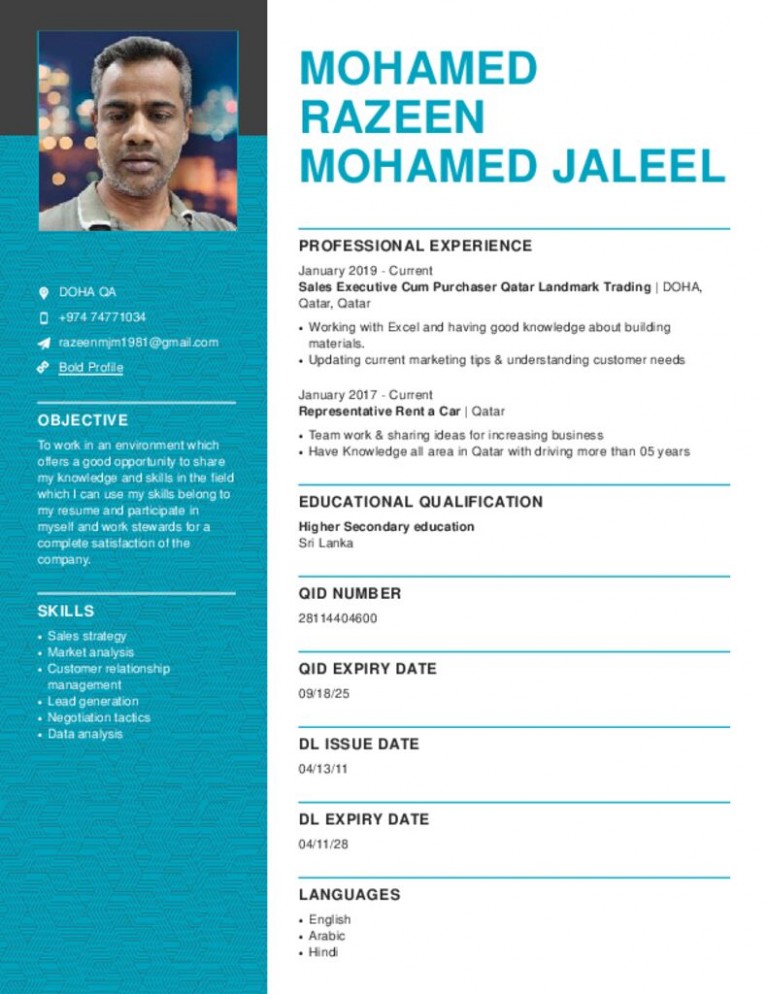 DOHA QA

+974 74771034

razeenmjm1981@gmail.com

Bold Profile

OBJECTIVE

To work in an environment which offers a good opportunity to share my knowledge and skills in the field which I can use my skills belong to my resume and participate in myself and work stewards for a complete satisfaction of the company.

SKILLS

• Sales strategy
• Market analysis
• Customer relationship management
• Lead generation
• Negotiation tactics
• Data analysis

MOHAMED RAZEEN MOHAMED JALEEL

PROFESSIONAL EXPERIENCE

January 2019 - Current
Sales Executive Cum Purchaser Qatar Landmark Trading | DOHA, Qatar, Qatar

• Working with Excel and having good knowledge about building materials.
• Updating current marketing tips & understanding customer needs

January 2017 - Current
Representative Rent a Car | Qatar

• Team work & sharing ideas for increasing business
• Have Knowledge all area in Qatar with driving more than 05 years

EDUCATIONAL QUALIFICATION

Higher Secondary education
Sri Lanka

QID NUMBER

28114404600

QID EXPIRY DATE

09/18/25

DL ISSUE DATE

04/13/11

DL EXPIRY DATE

04/11/28

LANGUAGES

• English
• Arabic
• Hindi